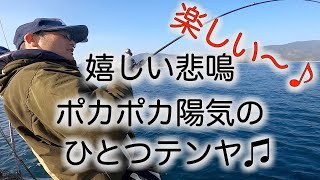 楽しい〜♪

嬉しい悲鳴
ポカポカ陽気の
ひとつテンヤ♫